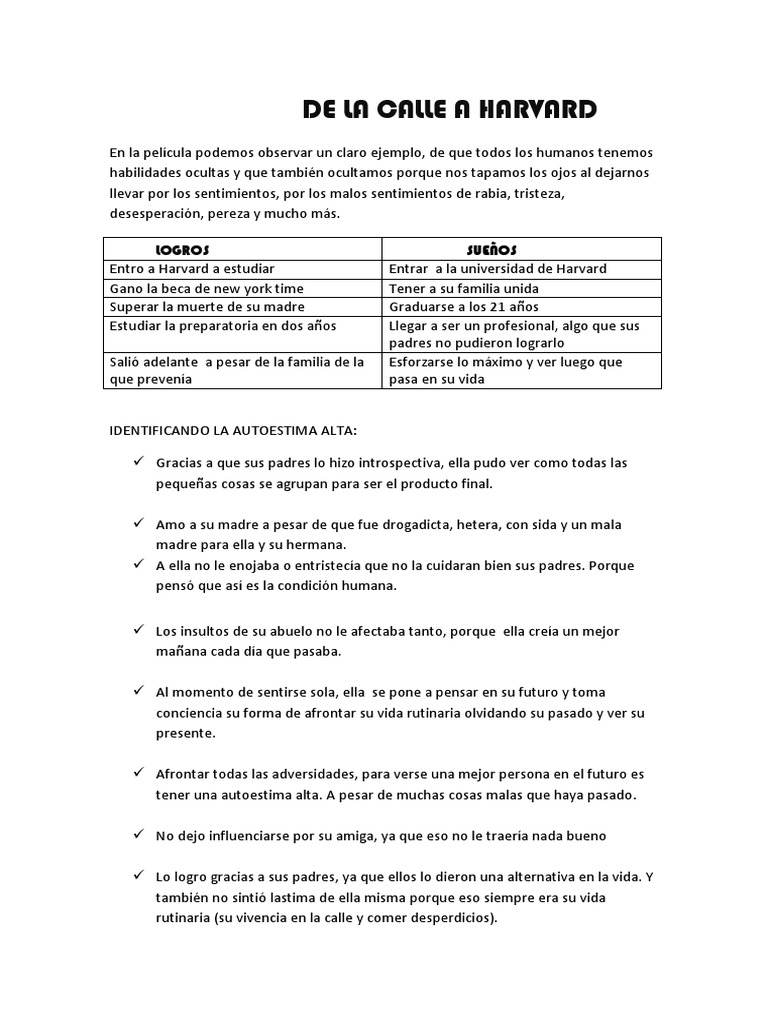 DE LA CALLE A HARVARD

En la película podemos observar un claro ejemplo, de que todos los humanos tenemos habilidades ocultas y que también ocultamos porque nos tapamos los ojos al dejarnos llevar por los sentimientos, por los malos sentimientos de rabia, tristeza, desesperación, pereza y mucho más.

| LOGROS | SUEÑOS |
|---|---|
| Entro a Harvard a estudiar | Entrar a la universidad de Harvard |
| Gano la beca de new york time | Tener a su familia unida |
| Superar la muerte de su madre | Graduarse a los 21 años |
| Estudiar la preparatoria en dos años | Llegar a ser un profesional, algo que sus padres no pudieron lograrlo |
| Salió adelante a pesar de la familia de la que prevenía | Esforzarse lo máximo y ver luego que pasa en su vida |

IDENTIFICANDO LA AUTOESTIMA ALTA:

✓ Gracias a que sus padres lo hizo introspectiva, ella pudo ver como todas las pequeñas cosas se agrupan para ser el producto final.

✓ Amo a su madre a pesar de que fue drogadicta, hetera, con sida y un mala madre para ella y su hermana.
✓ A ella no le enojaba o entristecía que no la cuidaran bien sus padres. Porque pensó que así es la condición humana.

✓ Los insultos de su abuelo no le afectaba tanto, porque ella creía un mejor mañana cada día que pasaba.

✓ Al momento de sentirse sola, ella se pone a pensar en su futuro y toma conciencia su forma de afrontar su vida rutinaria olvidando su pasado y ver su presente.

✓ Afrontar todas las adversidades, para verse una mejor persona en el futuro es tener una autoestima alta. A pesar de muchas cosas malas que haya pasado.

✓ No dejo influenciarse por su amiga, ya que eso no le traería nada bueno

✓ Lo logro gracias a sus padres, ya que ellos lo dieron una alternativa en la vida. Y también no sintió lastima de ella misma porque eso siempre era su vida rutinaria (su vivencia en la calle y comer desperdicios).